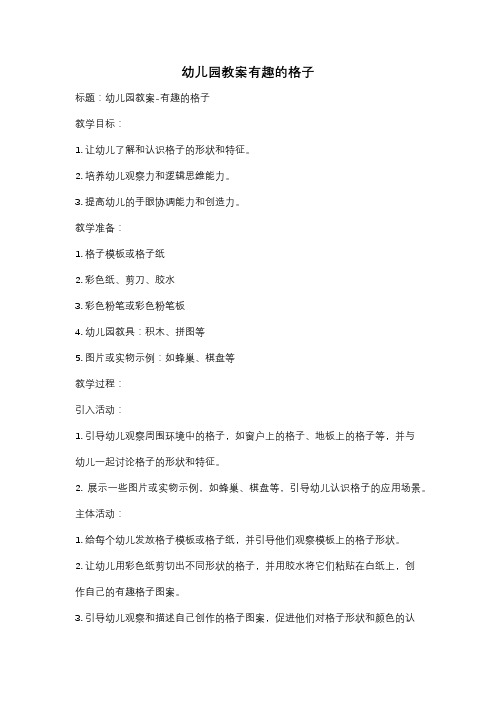 幼儿园教案有趣的格子

标题：幼儿园教案-有趣的格子

教学目标：

1. 让幼儿了解和认识格子的形状和特征。

2. 培养幼儿观察力和逻辑思维能力。

3. 提高幼儿的手眼协调能力和创造力。

教学准备：

1. 格子模板或格子纸

2. 彩色纸、剪刀、胶水

3. 彩色粉笔或彩色粉笔板

4. 幼儿园教具：积木、拼图等

5. 图片或实物示例：如蜂巢、棋盘等

教学过程：

引入活动：

1. 引导幼儿观察周围环境中的格子，如窗户上的格子、地板上的格子等，并与幼儿一起讨论格子的形状和特征。

2. 展示一些图片或实物示例，如蜂巢、棋盘等，引导幼儿认识格子的应用场景。

主体活动：

1. 给每个幼儿发放格子模板或格子纸，并引导他们观察模板上的格子形状。

2. 让幼儿用彩色纸剪切出不同形状的格子，并用胶水将它们粘贴在白纸上，创作自己的有趣格子图案。

3. 引导幼儿观察和描述自己创作的格子图案，促进他们对格子形状和颜色的认